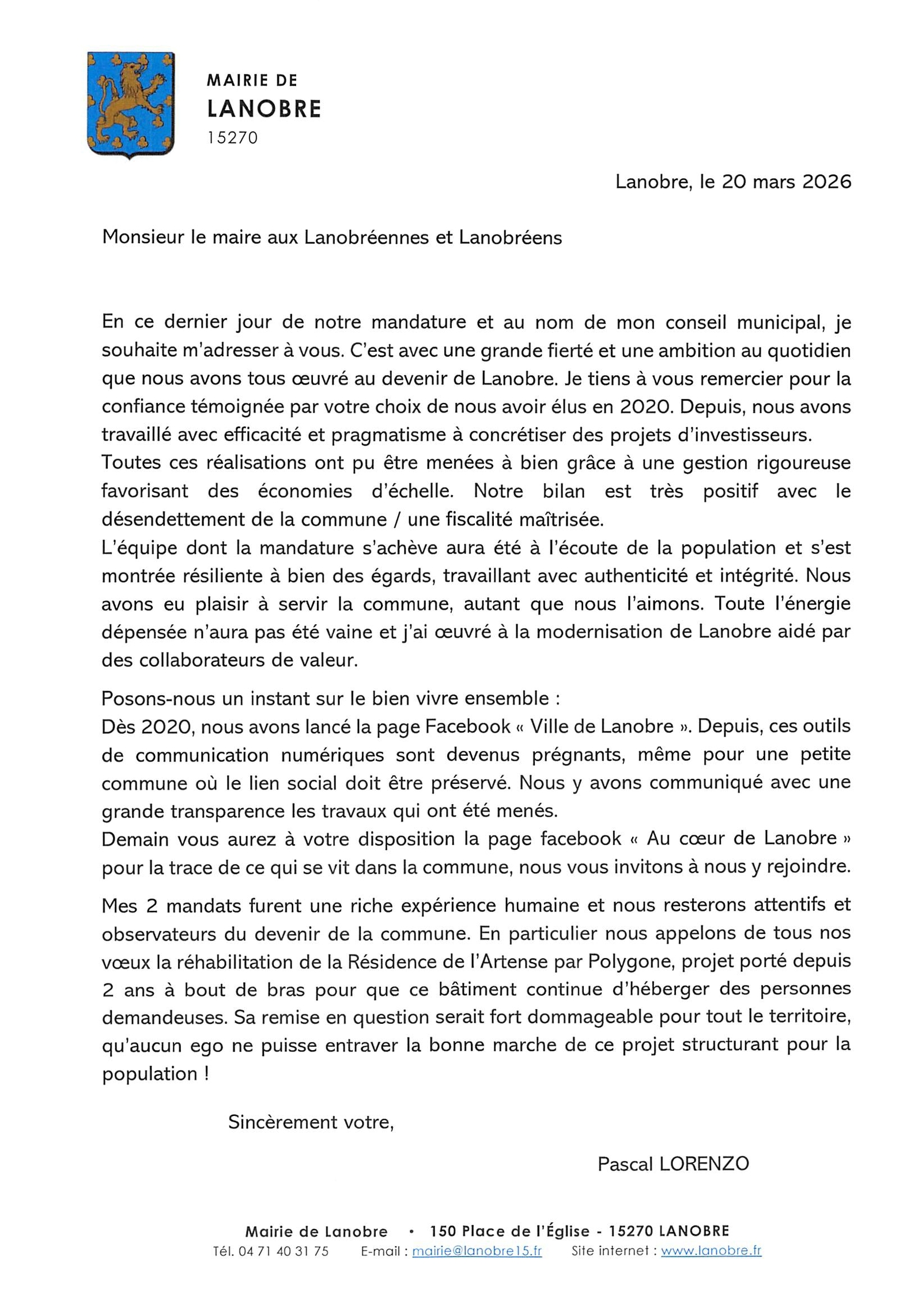 MAIRIE DE
LANOBRE
15270

Lanobre, le 20 mars 2026

Monsieur le maire aux Lanobréennes et Lanobréens

En ce dernier jour de notre mandature et au nom de mon conseil municipal, je souhaite m'adresser à vous. C'est avec une grande fierté et une ambition au quotidien que nous avons tous œuvré au devenir de Lanobre. Je tiens à vous remercier pour la confiance témoignée par votre choix de nous avoir élus en 2020. Depuis, nous avons travaillé avec efficacité et pragmatisme à concrétiser des projets d'investisseurs.
Toutes ces réalisations ont pu être menées à bien grâce à une gestion rigoureuse favorisant des économies d'échelle. Notre bilan est très positif avec le désendettement de la commune / une fiscalité maîtrisée.
L'équipe dont la mandature s'achève aura été à l'écoute de la population et s'est montrée résiliente à bien des égards, travaillant avec authenticité et intégrité. Nous avons eu plaisir à servir la commune, autant que nous l'aimons. Toute l'énergie dépensée n'aura pas été vaine et j'ai œuvré à la modernisation de Lanobre aidé par des collaborateurs de valeur.

Posons-nous un instant sur le bien vivre ensemble :
Dès 2020, nous avons lancé la page Facebook « Ville de Lanobre ». Depuis, ces outils de communication numériques sont devenus prégnants, même pour une petite commune où le lien social doit être préservé. Nous y avons communiqué avec une grande transparence les travaux qui ont été menés.
Demain vous aurez à votre disposition la page facebook « Au cœur de Lanobre » pour la trace de ce qui se vit dans la commune, nous vous invitons à nous y rejoindre.

Mes 2 mandats furent une riche expérience humaine et nous resterons attentifs et observateurs du devenir de la commune. En particulier nous appelons de tous nos vœux la réhabilitation de la Résidence de l'Artense par Polygone, projet porté depuis 2 ans à bout de bras pour que ce bâtiment continue d'héberger des personnes demandeuses. Sa remise en question serait fort dommageable pour tout le territoire, qu'aucun ego ne puisse entraver la bonne marche de ce projet structurant pour la population !

Sincèrement votre,

Pascal LORENZO

Mairie de Lanobre • 150 Place de l'Église - 15270 LANOBRE
Tél. 04 71 40 31 75 E-mail : mairie@lanobre15.fr Site internet : www.lanobre.fr